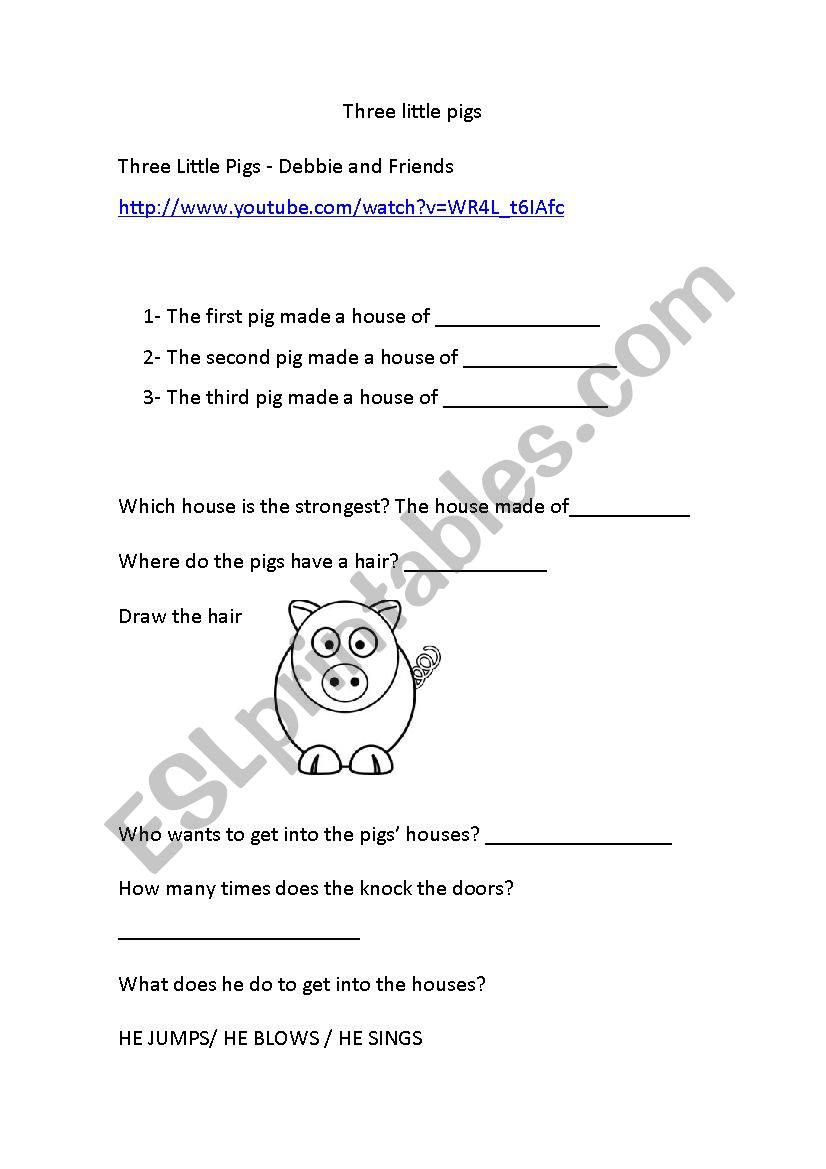 Three little pigs

Three Little Pigs - Debbie and Friends

http://www.youtube.com/watch?v=WR4L_t6IAfc

1- The first pig made a house of _______________

2- The second pig made a house of ______________

3- The third pig made a house of _______________

Which house is the strongest? The house made of___________

Where do the pigs have a hair? _____________

Draw the hair

Who wants to get into the pigs' houses? _________________

How many times does the knock the doors?

______________________

What does he do to get into the houses?

HE JUMPS/ HE BLOWS / HE SINGS

ESLprintables.com